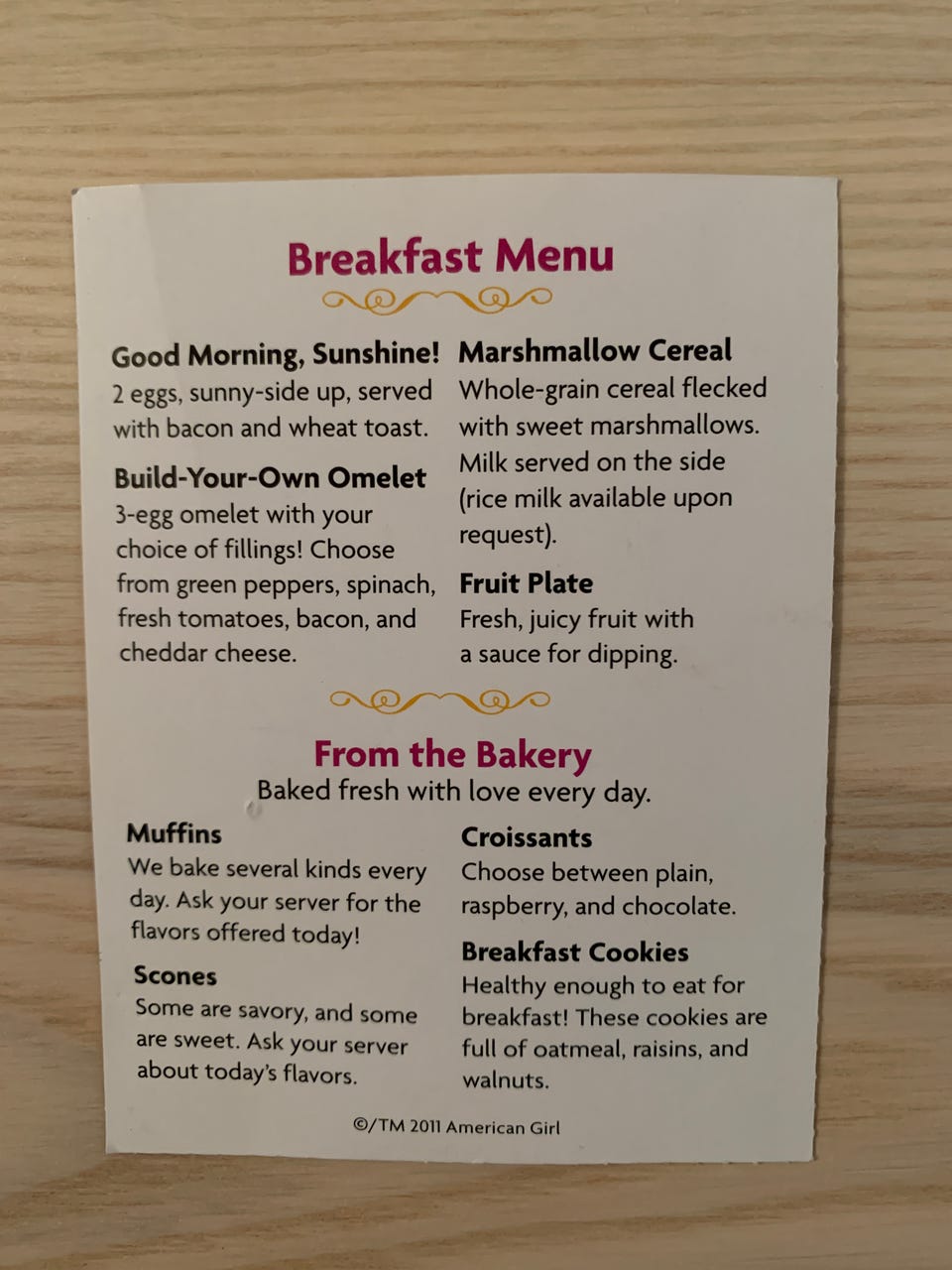 Breakfast Menu

Good Morning, Sunshine!
2 eggs, sunny-side up, served with bacon and wheat toast.

Build-Your-Own Omelet
3-egg omelet with your choice of fillings! Choose from green peppers, spinach, fresh tomatoes, bacon, and cheddar cheese.

Marshmallow Cereal
Whole-grain cereal flecked with sweet marshmallows. Milk served on the side (rice milk available upon request).

Fruit Plate
Fresh, juicy fruit with a sauce for dipping.

From the Bakery
Baked fresh with love every day.

Muffins
We bake several kinds every day. Ask your server for the flavors offered today!

Scones
Some are savory, and some are sweet. Ask your server about today's flavors.

Croissants
Choose between plain, raspberry, and chocolate.

Breakfast Cookies
Healthy enough to eat for breakfast! These cookies are full of oatmeal, raisins, and walnuts.

©/TM 2011 American Girl